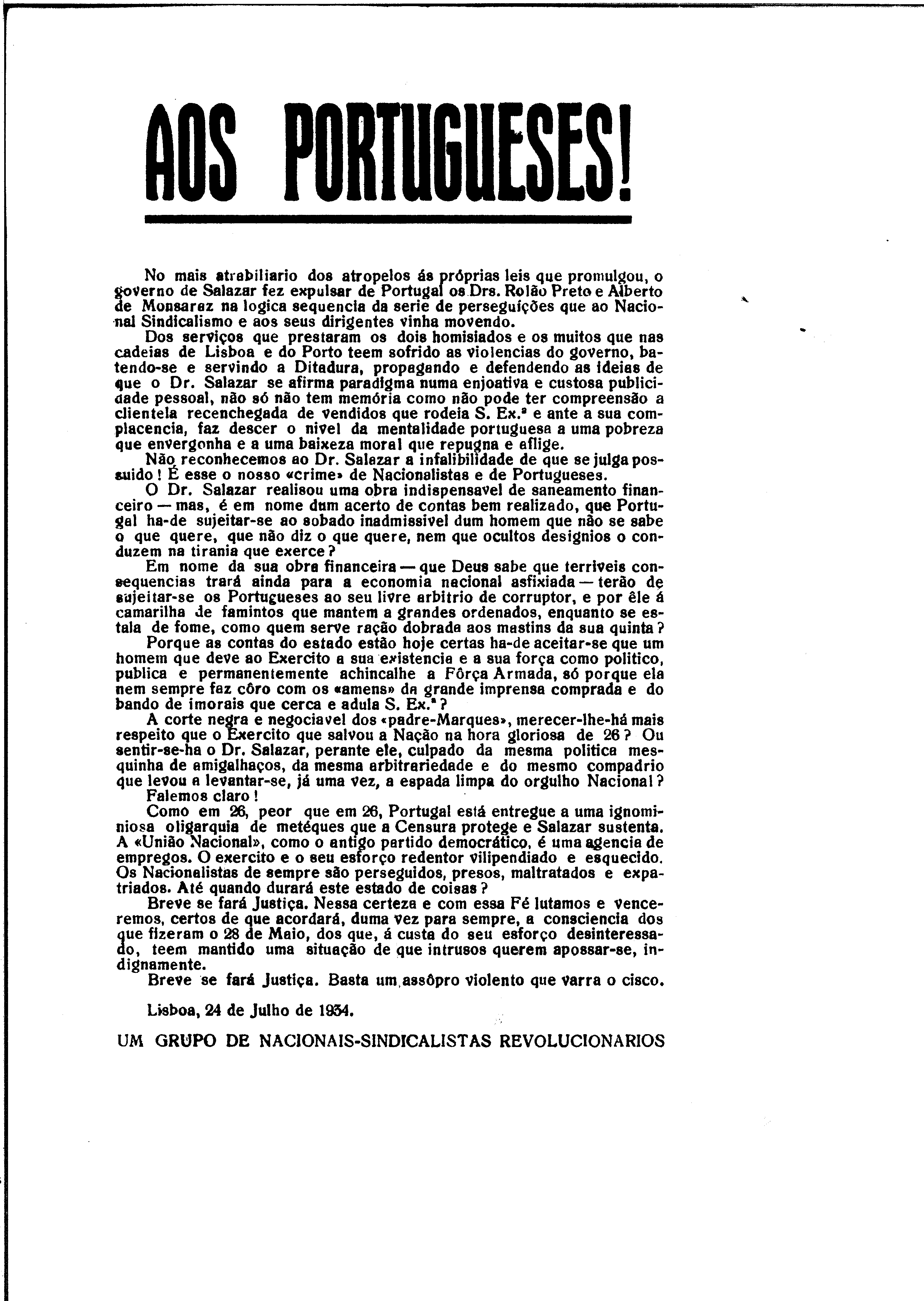 AOS PORTUGUESES!

No mais atrabiliario dos atropelos ás próprias leis que promulgou, o governo de Salazar fez expulsar de Portugal os Drs. Rolão Preto e Alberto de Monsaraz na logica sequencia da serie de perseguições que ao Nacional Sindicalismo e aos seus dirigentes vinha movendo.

Dos serviços que prestaram os dois homisiados e os muitos que nas cadeias de Lisboa e do Porto teem sofrido as violencias do governo, batendo-se e servindo a Ditadura, propagando e defendendo as ideias de que o Dr. Salazar se afirma paradigma numa enjoativa e custosa publicidade pessoal, não só não tem memória como não pode ter compreensão a clientela recenchegada de vendidos que rodeia S. Ex.ª e ante a sua complacencia, faz descer o nivel da mentalidade portuguesa a uma pobreza que envergonha e a uma baixeza moral que repugna e aflige.

Não reconhecemos ao Dr. Salazar a infalibilidade de que se julga possuido! É esse o nosso «crime» de Nacionalistas e de Portugueses.

O Dr. Salazar realisou uma obra indispensavel de saneamento financeiro — mas, é em nome dum acerto de contas bem realizado, que Portugal ha-de sujeitar-se ao sobado inadmissivel dum homem que não se sabe o que quere, que não diz o que quere, nem que ocultos designios o conduzem na tirania que exerce?

Em nome da sua obra financeira — que Deus sabe que terriveis consequencias trará ainda para a economia nacional asfixiada — terão de sujeitar-se os Portugueses ao seu livre arbitrio de corruptor, e por êle á camarilha de famintos que mantem a grandes ordenados, enquanto se estala de fome, como quem serve ração dobrada aos mastins da sua quinta?

Porque as contas do estado estão hoje certas ha-de aceitar-se que um homem que deve ao Exercito a sua existencia e a sua força como politico, publica e permanentemente achincalhe a Fôrça Armada, só porque ela nem sempre faz côro com os «amens» da grande imprensa comprada e do bando de imorais que cerca e adula S. Ex.ª?

A corte negra e negociavel dos «padre-Marques», merecer-lhe-há mais respeito que o Exercito que salvou a Nação na hora gloriosa de 26? Ou sentir-se-ha o Dr. Salazar, perante ele, culpado da mesma politica mesquinha de amigalhaços, da mesma arbitrariedade e do mesmo compadrio que levou a levantar-se, já uma vez, a espada limpa do orgulho Nacional?

Falemos claro!

Como em 26, peor que em 26, Portugal está entregue a uma ignominiosa oligarquia de metéques que a Censura protege e Salazar sustenta. A «União Nacional», como o antigo partido democrático, é uma agencia de empregos. O exercito e o seu esforço redentor vilipendiado e esquecido. Os Nacionalistas de sempre são perseguidos, presos, maltratados e expatriados. Até quando durará este estado de coisas?

Breve se fará Justiça. Nessa certeza e com essa Fé lutamos e venceremos, certos de que acordará, duma vez para sempre, a consciencia dos que fizeram o 28 de Maio, dos que, á custa do seu esforço desinteressado, teem mantido uma situação de que intrusos querem apossar-se, indignamente.

Breve se fará Justiça. Basta um assôpro violento que varra o cisco.

Lisboa, 24 de Julho de 1934.

UM GRUPO DE NACIONAIS-SINDICALISTAS REVOLUCIONARIOS